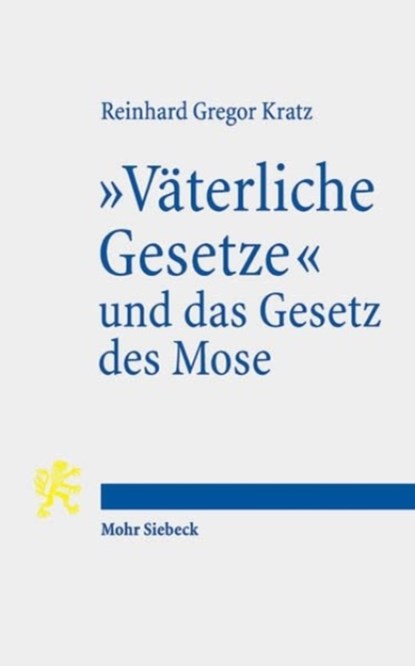 Reinhard Gregor Kratz

»Väterliche Gesetze« und das Gesetz des Mose

Mohr Siebeck